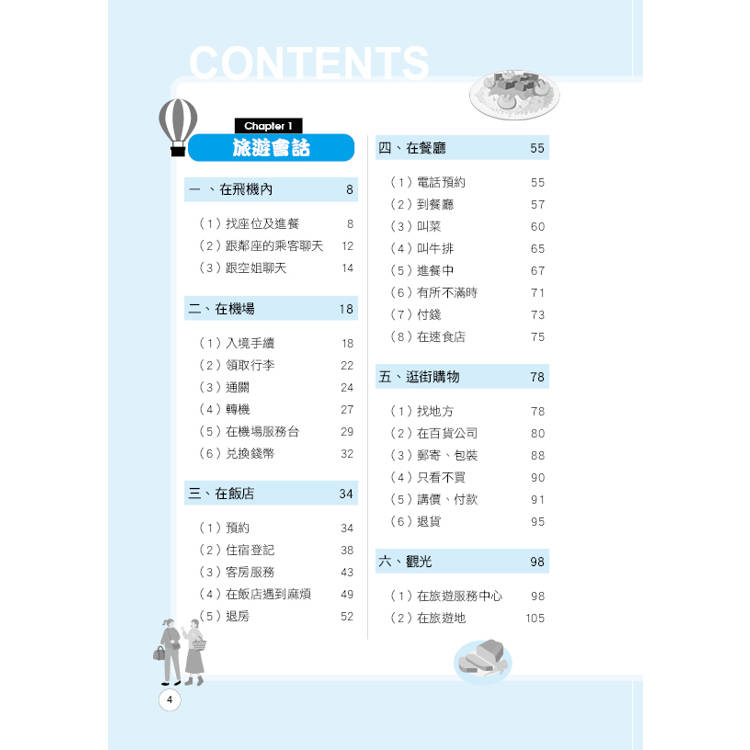 CONTENTS

Chapter 1
旅遊會話

一、在飛機內 8

（1）找座位及進餐 8
（2）跟鄰座的乘客聊天 12
（3）跟空姐聊天 14

二、在機場 18

（1）入境手續 18
（2）領取行李 22
（3）通關 24
（4）轉機 27
（5）在機場服務台 29
（6）兌換錢幣 32

三、在飯店 34

（1）預約 34
（2）住宿登記 38
（3）客房服務 43
（4）在飯店遇到麻煩 49
（5）退房 52

四、在餐廳 55

（1）電話預約 55
（2）到餐廳 57
（3）叫菜 60
（4）叫牛排 65
（5）進餐中 67
（6）有所不滿時 71
（7）付錢 73
（8）在速食店 75

五、逛街購物 78

（1）找地方 78
（2）在百貨公司 80
（3）郵寄、包裝 88
（4）只看不買 90
（5）講價、付款 91
（6）退貨 95

六、觀光 98

（1）在旅遊服務中心 98
（2）在旅遊地 105

4